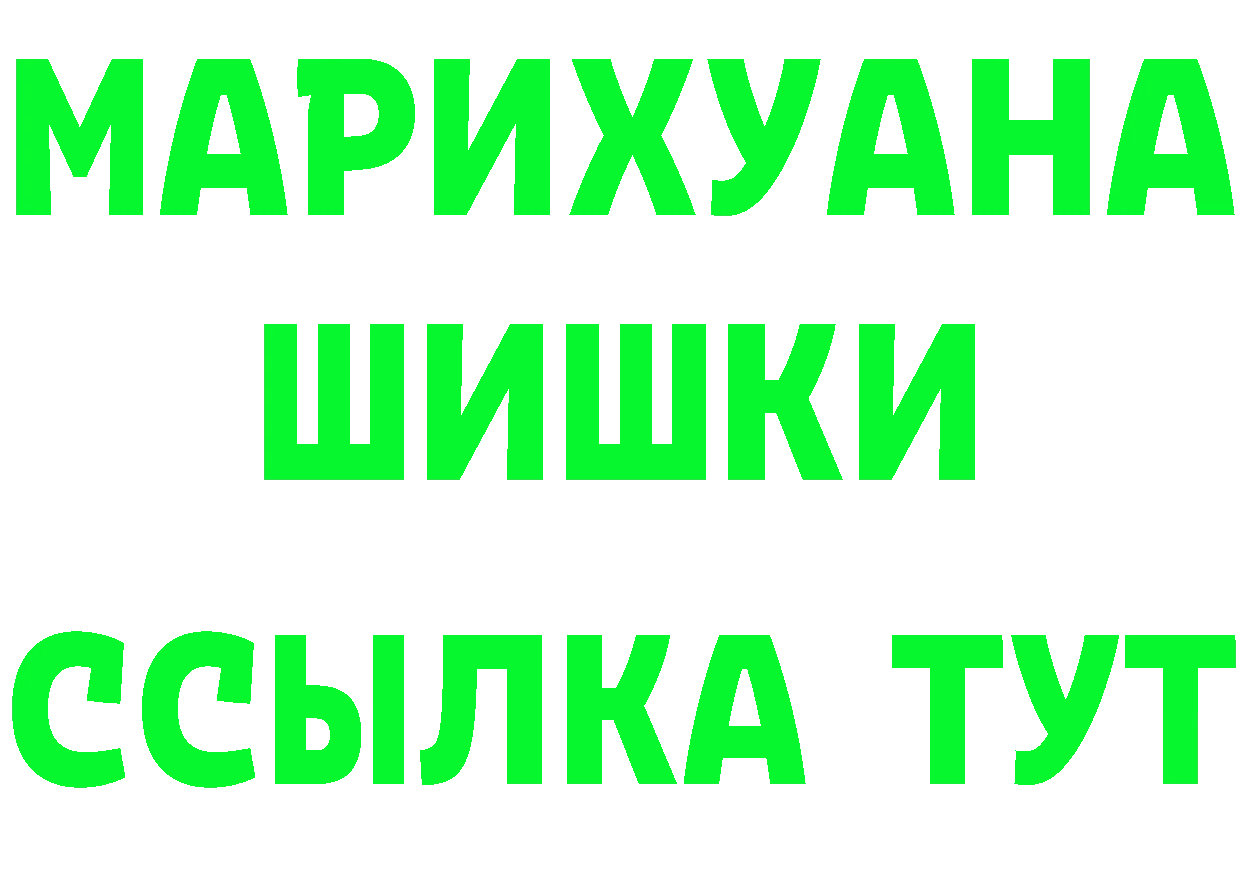 МАРИХУАНА
ШИШКИ
ССЫЛКА ТУТ